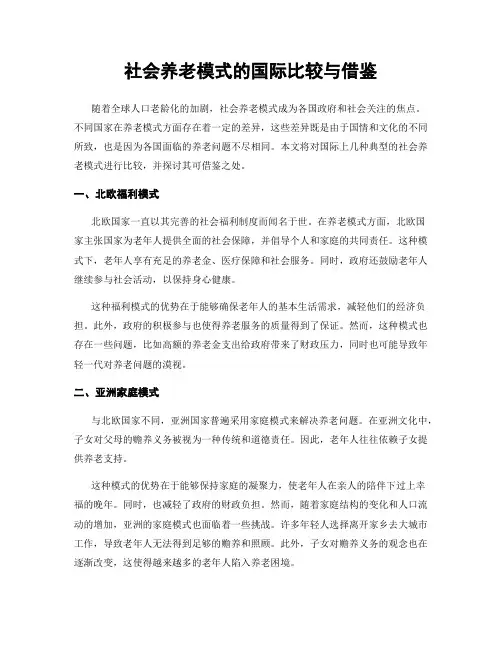 社会养老模式的国际比较与借鉴

随着全球人口老龄化的加剧，社会养老模式成为各国政府和社会关注的焦点。不同国家在养老模式方面存在着一定的差异，这些差异既是由于国情和文化的不同所致，也是因为各国面临的养老问题不尽相同。本文将对国际上几种典型的社会养老模式进行比较，并探讨其可借鉴之处。

一、北欧福利模式

北欧国家一直以其完善的社会福利制度而闻名于世。在养老模式方面，北欧国家主张国家为老年人提供全面的社会保障，并倡导个人和家庭的共同责任。这种模式下，老年人享有充足的养老金、医疗保障和社会服务。同时，政府还鼓励老年人继续参与社会活动，以保持身心健康。

这种福利模式的优势在于能够确保老年人的基本生活需求，减轻他们的经济负担。此外，政府的积极参与也使得养老服务的质量得到了保证。然而，这种模式也存在一些问题，比如高额的养老金支出给政府带来了财政压力，同时也可能导致年轻一代对养老问题的漠视。

二、亚洲家庭模式

与北欧国家不同，亚洲国家普遍采用家庭模式来解决养老问题。在亚洲文化中，子女对父母的赡养义务被视为一种传统和道德责任。因此，老年人往往依赖子女提供养老支持。

这种模式的优势在于能够保持家庭的凝聚力，使老年人在亲人的陪伴下过上幸福的晚年。同时，也减轻了政府的财政负担。然而，随着家庭结构的变化和人口流动的增加，亚洲的家庭模式也面临着一些挑战。许多年轻人选择离开家乡去大城市工作，导致老年人无法得到足够的赡养和照顾。此外，子女对赡养义务的观念也在逐渐改变，这使得越来越多的老年人陷入养老困境。